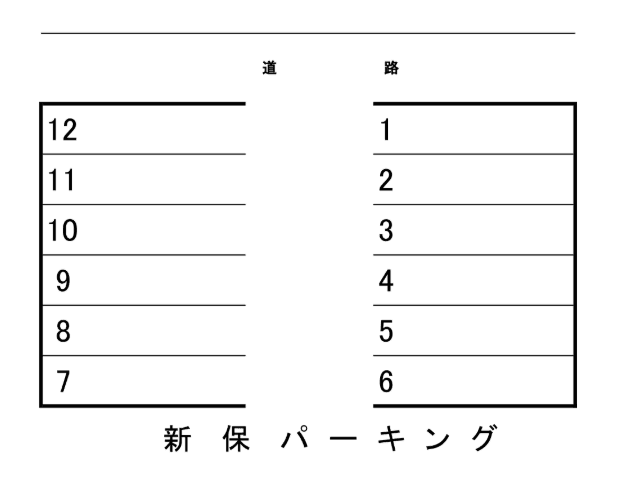 道　路

12
11
10
9
8
7

1
2
3
4
5
6

新保パーキング